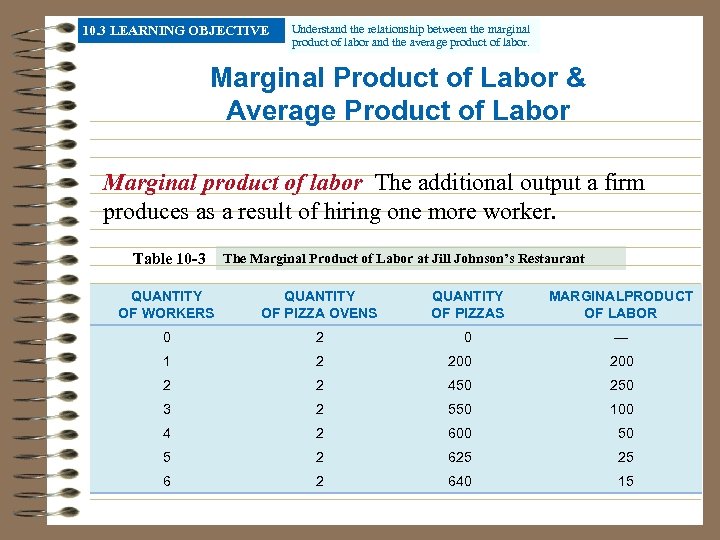 10.3 LEARNING OBJECTIVE

Understand the relationship between the marginal product of labor and the average product of labor.

Marginal Product of Labor & Average Product of Labor

Marginal product of labor The additional output a firm produces as a result of hiring one more worker.

Table 10-3 The Marginal Product of Labor at Jill Johnson's Restaurant

| QUANTITY OF WORKERS | QUANTITY OF PIZZA OVENS | QUANTITY OF PIZZAS | MARGINALPRODUCT OF LABOR |
|---|---|---|---|
| 0 | 2 | 0 | — |
| 1 | 2 | 200 | 200 |
| 2 | 2 | 450 | 250 |
| 3 | 2 | 550 | 100 |
| 4 | 2 | 600 | 50 |
| 5 | 2 | 625 | 25 |
| 6 | 2 | 640 | 15 |